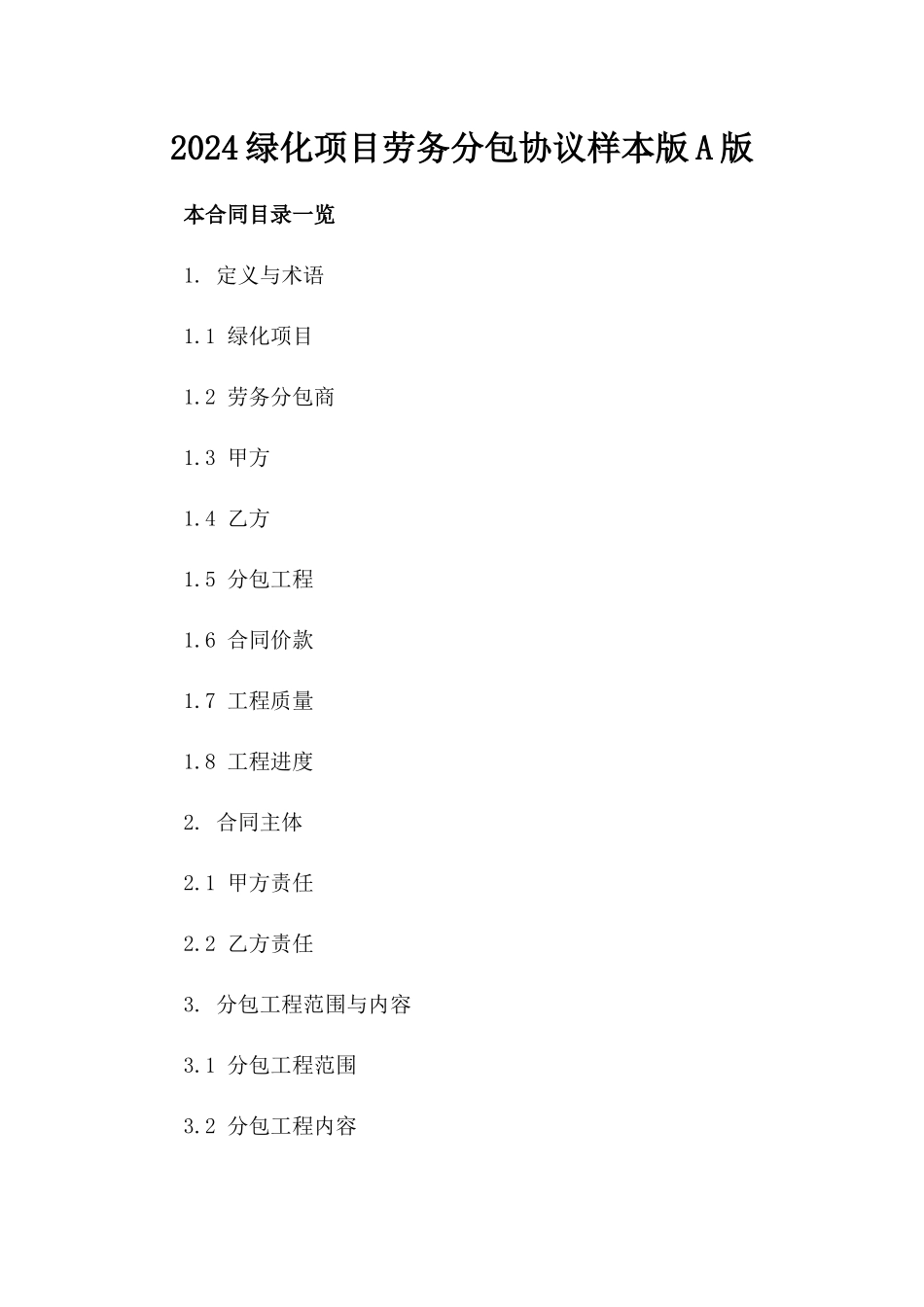 2024绿化项目劳务分包协议样本版A版

本合同目录一览

1. 定义与术语

1.1 绿化项目

1.2 劳务分包商

1.3 甲方

1.4 乙方

1.5 分包工程

1.6 合同价款

1.7 工程质量

1.8 工程进度

2. 合同主体

2.1 甲方责任

2.2 乙方责任

3. 分包工程范围与内容

3.1 分包工程范围

3.2 分包工程内容